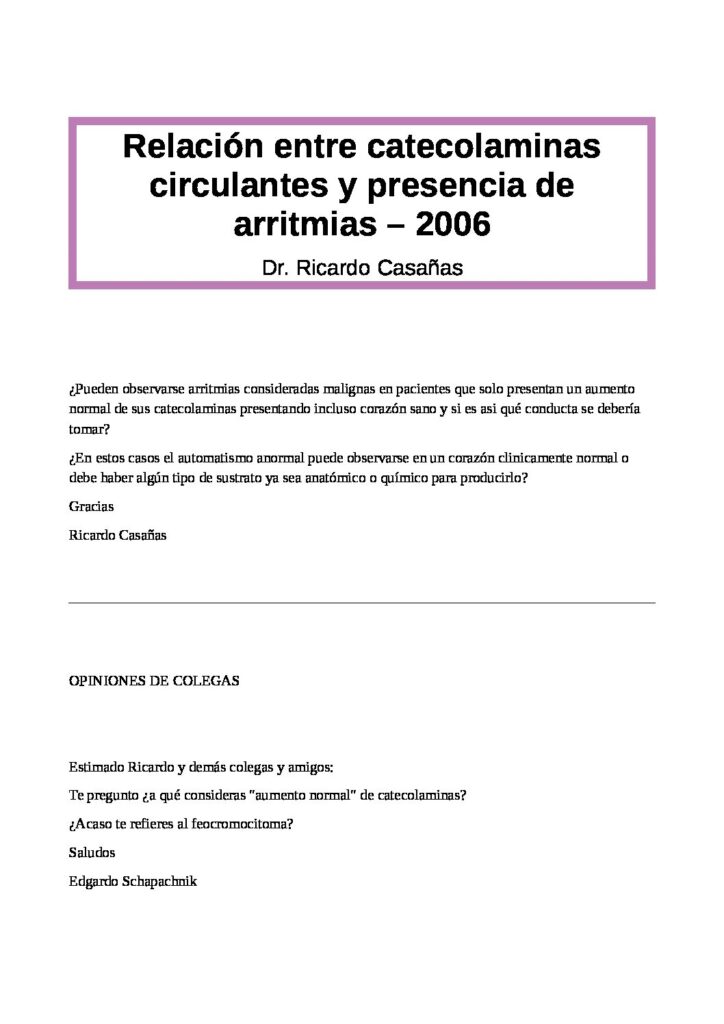 Relación entre catecolaminas circulantes y presencia de arritmias – 2006

Dr. Ricardo Casañas

¿Pueden observarse arritmias consideradas malignas en pacientes que solo presentan un aumento normal de sus catecolaminas presentando incluso corazón sano y si es asi qué conducta se debería tomar?

¿En estos casos el automatismo anormal puede observarse en un corazón clinicamente normal o debe haber algún tipo de sustrato ya sea anatómico o químico para producirlo?

Gracias

Ricardo Casañas

OPINIONES DE COLEGAS

Estimado Ricardo y demás colegas y amigos:

Te pregunto ¿a qué consideras "aumento normal" de catecolaminas?

¿Acaso te refieres al feocromocitoma?

Saludos

Edgardo Schapachnik